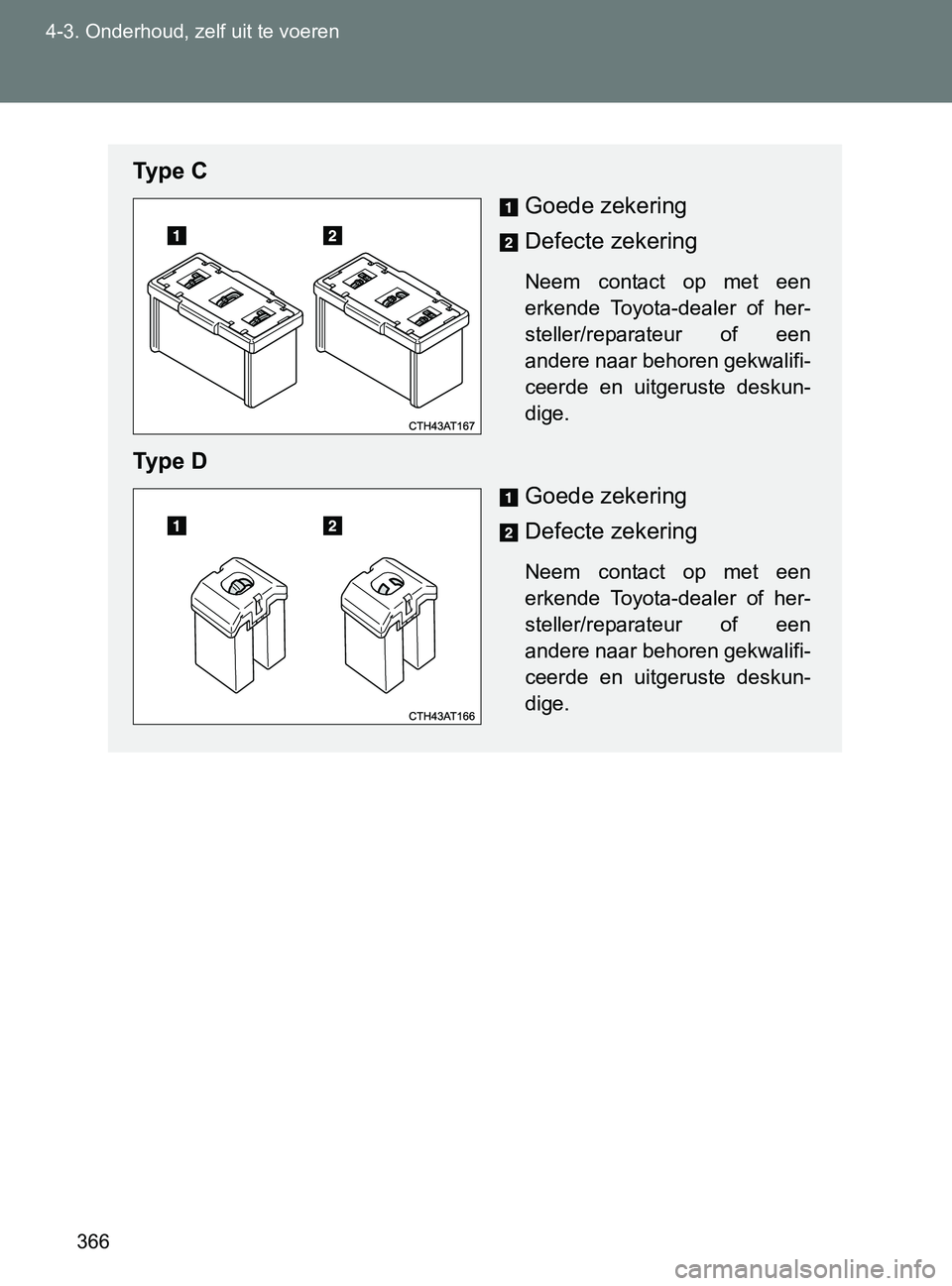 4-3. Onderhoud, zelf uit te voeren

Type C

1 2

CTH43AT167

1 Goede zekering

2 Defecte zekering

Neem contact op met een erkende Toyota-dealer of hersteller/reparateur of een andere naar behoren gekwalificeerde en uitgeruste deskundige.

Type D

1 2

CTH43AT166

1 Goede zekering

2 Defecte zekering

Neem contact op met een erkende Toyota-dealer of hersteller/reparateur of een andere naar behoren gekwalificeerde en uitgeruste deskundige.

366

carmanualsonline.info